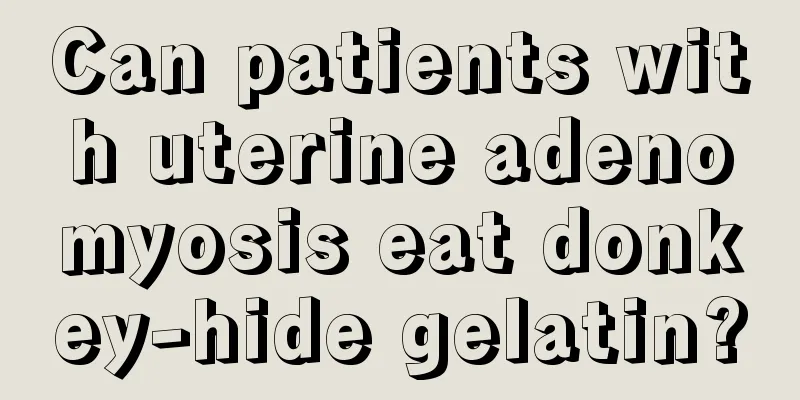 Can patients with uterine adenomyosis eat donkey-hide gelatin?